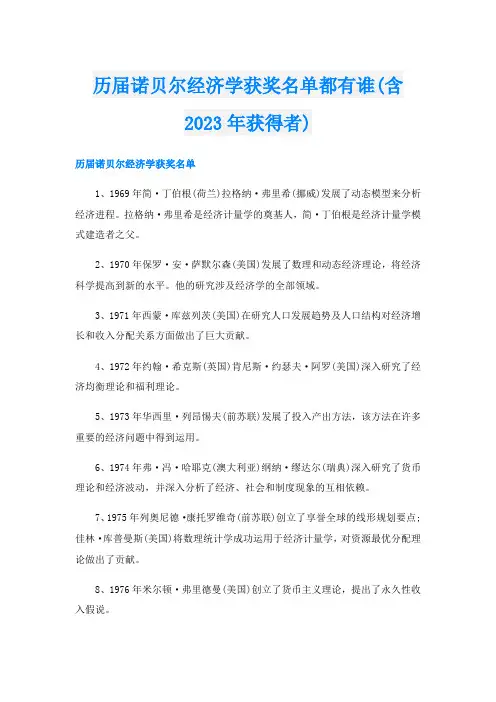 历届诺贝尔经济学获奖名单都有谁(含2023年获得者)

历届诺贝尔经济学获奖名单

1、1969年简·丁伯根(荷兰)拉格纳·弗里希(挪威)发展了动态模型来分析经济进程。拉格纳·弗里希是经济计量学的奠基人，简·丁伯根是经济计量学模式建造者之父。

2、1970年保罗·安·萨默尔森(美国)发展了数理和动态经济理论，将经济科学提高到新的水平。他的研究涉及经济学的全部领域。

3、1971年西蒙·库兹列茨(美国)在研究人口发展趋势及人口结构对经济增长和收入分配关系方面做出了巨大贡献。

4、1972年约翰·希克斯(英国)肯尼斯·约瑟夫·阿罗(美国)深入研究了经济均衡理论和福利理论。

5、1973年华西里·列昂惕夫(前苏联)发展了投入产出方法，该方法在许多重要的经济问题中得到运用。

6、1974年弗·冯·哈耶克(澳大利亚)纲纳·缪达尔(瑞典)深入研究了货币理论和经济波动，并深入分析了经济、社会和制度现象的互相依赖。

7、1975年列奥尼德·康托罗维奇(前苏联)创立了享誉全球的线形规划要点；佳林·库普曼斯(美国)将数理统计学成功运用于经济计量学，对资源最优分配理论做出了贡献。

8、1976年米尔顿·弗里德曼(美国)创立了货币主义理论，提出了永久性收入假说。